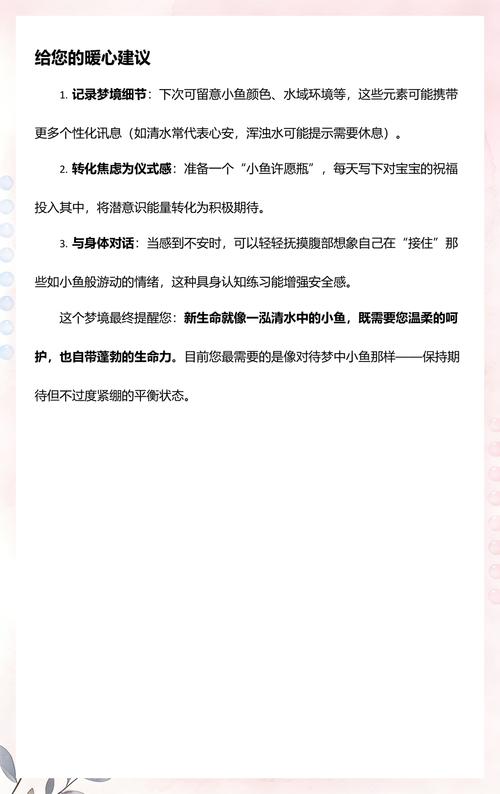 给您的暖心建议

1. 记录梦境细节：下次可留意小鱼颜色、水域环境等，这些元素可能携带更多个性化讯息（如清水常代表心安，浑浊水可能提示需要休息）。

2. 转化焦虑为仪式感：准备一个“小鱼许愿瓶”，每天写下对宝宝的祝福投入其中，将潜意识能量转化为积极期待。

3. 与身体对话：当感到不安时，可以轻轻抚摸腹部想象自己在“接住”那些如小鱼般游动的情绪，这种具身认知练习能增强安全感。

这个梦境最终提醒您：新生命就像一泓清水中的小鱼，既需要您温柔的呵护，也自带蓬勃的生命力。目前您最需要的是像对待梦中小鱼那样——保持期待但不过度紧绷的平衡状态。